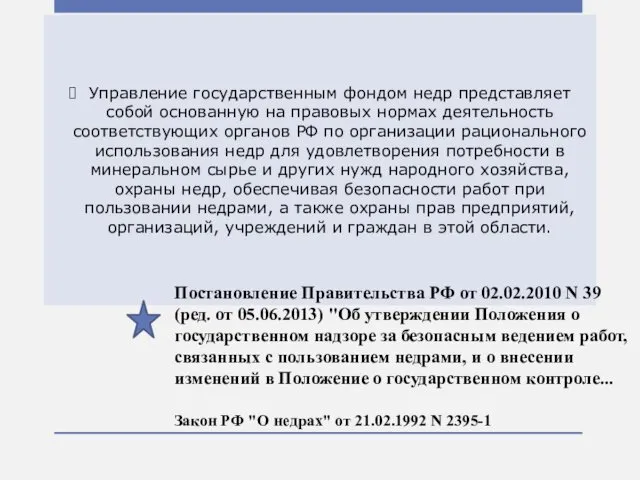 Управление государственным фондом недр представляет собой основанную на правовых нормах деятельность соответствующих органов РФ по организации рационального использования недр для удовлетворения потребности в минеральном сырье и других нужд народного хозяйства, охраны недр, обеспечивая безопасности работ при пользовании недрами, а также охраны прав предприятий, организаций, учреждений и граждан в этой области.

Постановление Правительства РФ от 02.02.2010 N 39 (ред. от 05.06.2013) "Об утверждении Положения о государственном надзоре за безопасным ведением работ, связанных с пользованием недрами, и о внесении изменений в Положение о государственном контроле...

Закон РФ "О недрах" от 21.02.1992 N 2395-1